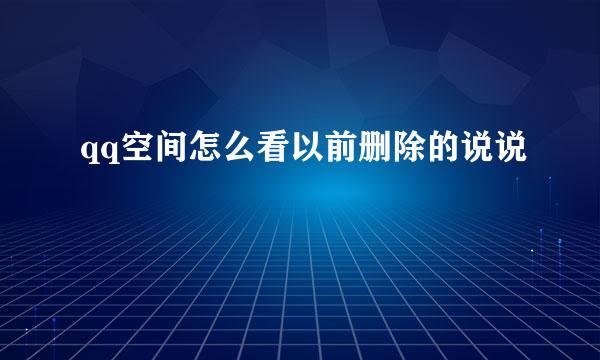 qq空间怎么看以前删除的说说